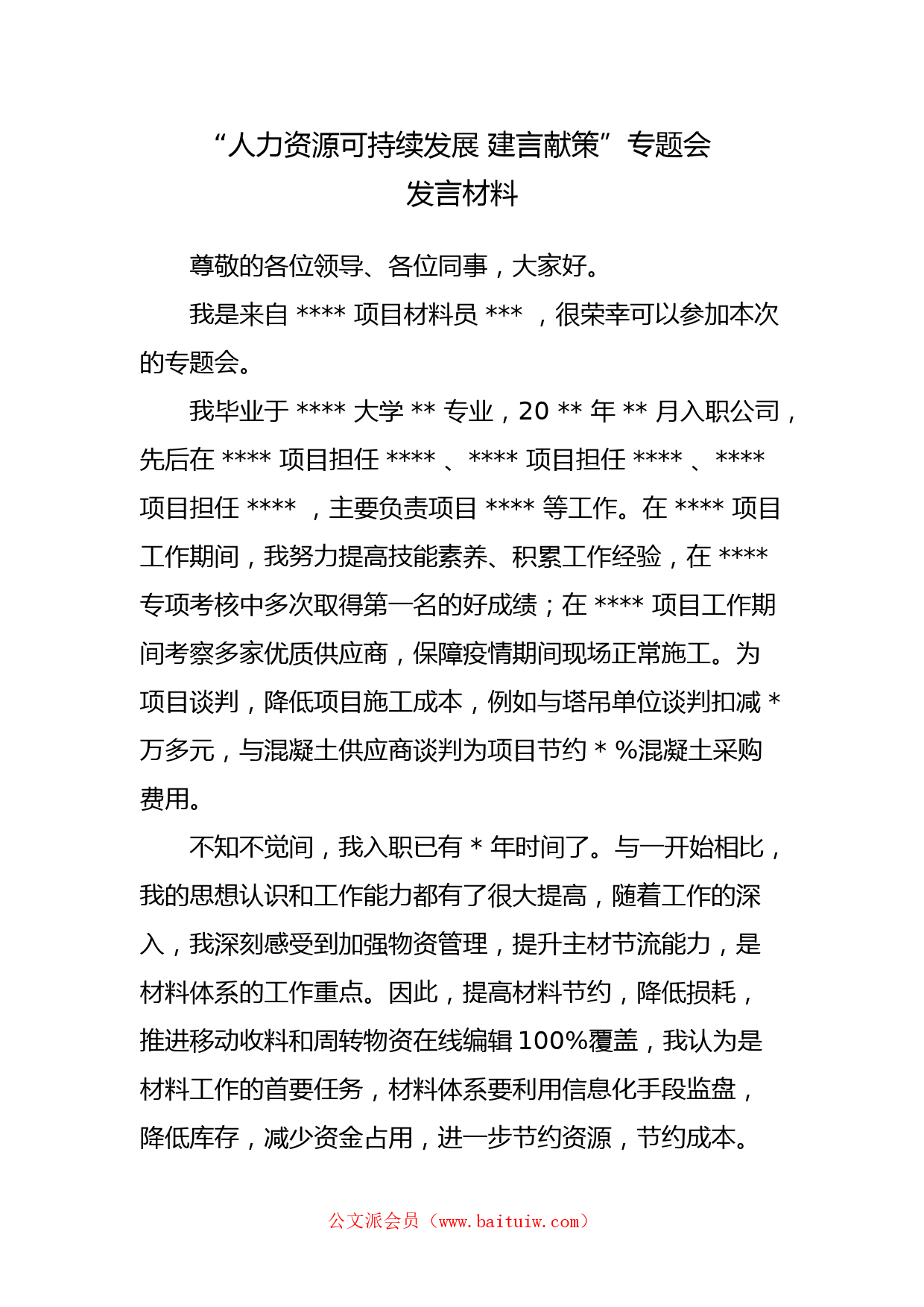 “人力资源可持续发展 建言献策”专题会
发言材料

尊敬的各位领导、各位同事，大家好。

我是来自 **** 项目材料员 *** ，很荣幸可以参加本次的专题会。

我毕业于 **** 大学 ** 专业，20 ** 年 ** 月入职公司，先后在 **** 项目担任 **** 、**** 项目担任 **** 、**** 项目担任 **** ，主要负责项目 **** 等工作。在 **** 项目工作期间，我努力提高技能素养、积累工作经验，在 **** 专项考核中多次取得第一名的好成绩；在 **** 项目工作期间考察多家优质供应商，保障疫情期间现场正常施工。为项目谈判，降低项目施工成本，例如与塔吊单位谈判扣减 * 万多元，与混凝土供应商谈判为项目节约 * %混凝土采购费用。

不知不觉间，我入职已有 * 年时间了。与一开始相比，我的思想认识和工作能力都有了很大提高，随着工作的深入，我深刻感受到加强物资管理，提升主材节流能力，是材料体系的工作重点。因此，提高材料节约，降低损耗，推进移动收料和周转物资在线编辑 100%覆盖，我认为是材料工作的首要任务，材料体系要利用信息化手段监盘，降低库存，减少资金占用，进一步节约资源，节约成本。

公文派会员（www.baituiw.com）